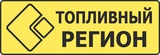 ТОПЛИВНЫЙ
РЕГИОН